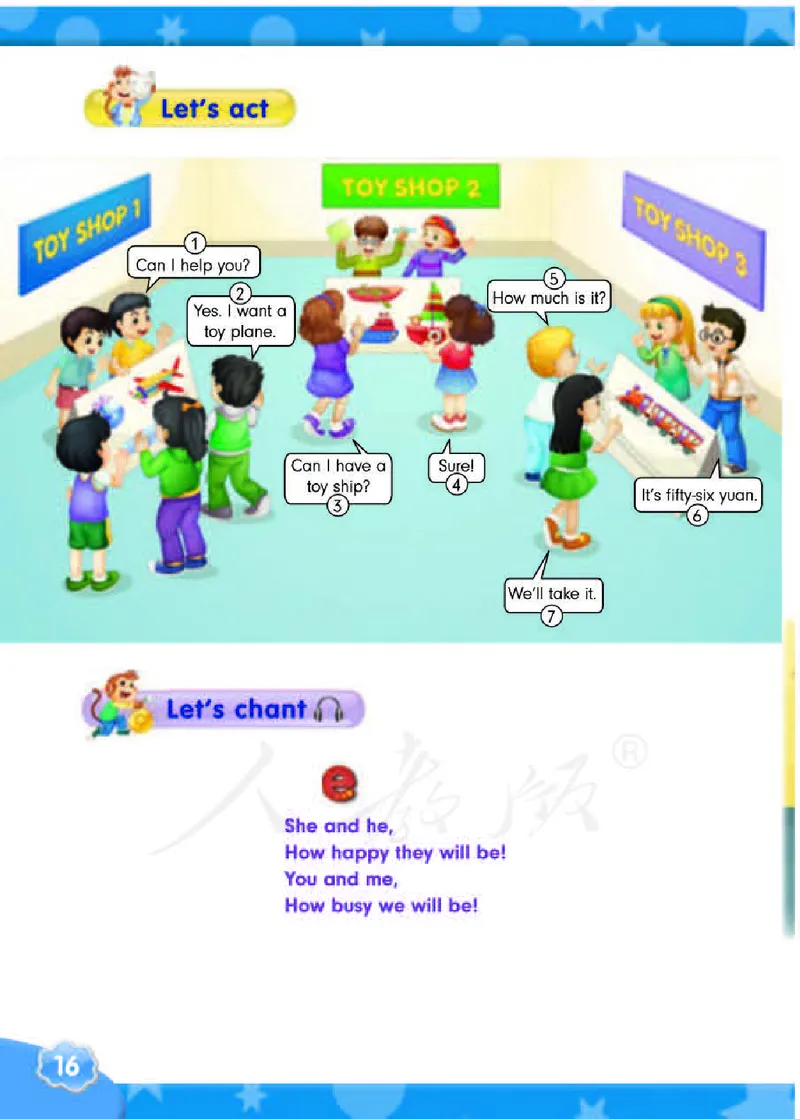 Let's act

TOY SHOP 1

TOY SHOP 2

TOY SHOP 3

1
Can I help you?

2
Yes. I want a toy plane.

Can I have a toy ship?
3

Sure!
4

5
How much is it?

It's fifty-six yuan.
6

We'll take it.
7

Let's chant

e

She and he,
How happy they will be!
You and me,
How busy we will be!

16

人教版®